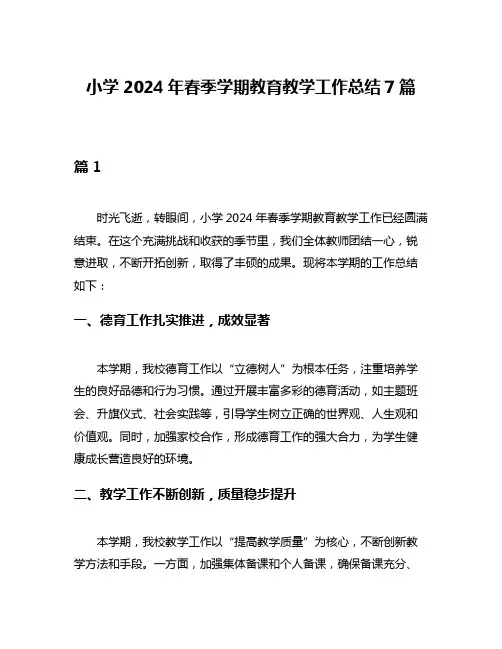 小学 2024 年春季学期教育教学工作总结 7 篇

篇 1

时光飞逝，转眼间，小学 2024 年春季学期教育教学工作已经圆满结束。在这个充满挑战和收获的季节里，我们全体教师团结一心，锐意进取，不断开拓创新，取得了丰硕的成果。现将本学期的工作总结如下：

一、德育工作扎实推进，成效显著

本学期，我校德育工作以“立德树人”为根本任务，注重培养学生的良好品德和行为习惯。通过开展丰富多彩的德育活动，如主题班会、升旗仪式、社会实践等，引导学生树立正确的世界观、人生观和价值观。同时，加强家校合作，形成德育工作的强大合力，为学生健康成长营造良好的环境。

二、教学工作不断创新，质量稳步提升

本学期，我校教学工作以“提高教学质量”为核心，不断创新教学方法和手段。一方面，加强集体备课和个人备课，确保备课充分、